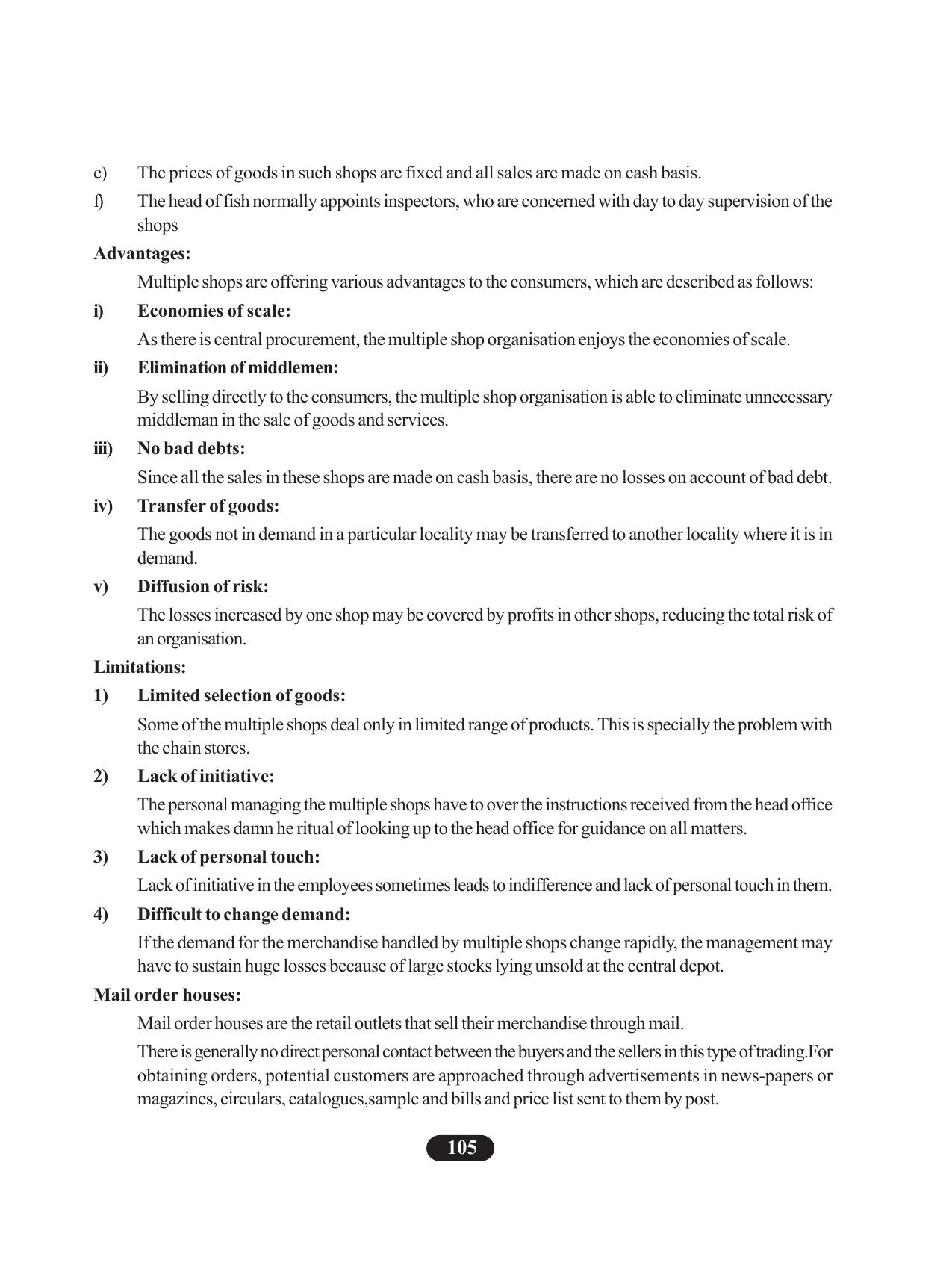 e) The prices of goods in such shops are fixed and all sales are made on cash basis.

f) The head of fish normally appoints inspectors, who are concerned with day to day supervision of the shops

Advantages:

Multiple shops are offering various advantages to the consumers, which are described as follows:

i) Economies of scale:

As there is central procurement, the multiple shop organisation enjoys the economies of scale.

ii) Elimination of middlemen:

By selling directly to the consumers, the multiple shop organisation is able to eliminate unnecessary middleman in the sale of goods and services.

iii) No bad debts:

Since all the sales in these shops are made on cash basis, there are no losses on account of bad debt.

iv) Transfer of goods:

The goods not in demand in a particular locality may be transferred to another locality where it is in demand.

v) Diffusion of risk:

The losses increased by one shop may be covered by profits in other shops, reducing the total risk of an organisation.

Limitations:

1) Limited selection of goods:

Some of the multiple shops deal only in limited range of products. This is specially the problem with the chain stores.

2) Lack of initiative:

The personal managing the multiple shops have to over the instructions received from the head office which makes damn he ritual of looking up to the head office for guidance on all matters.

3) Lack of personal touch:

Lack of initiative in the employees sometimes leads to indifference and lack of personal touch in them.

4) Difficult to change demand:

If the demand for the merchandise handled by multiple shops change rapidly, the management may have to sustain huge losses because of large stocks lying unsold at the central depot.

Mail order houses:

Mail order houses are the retail outlets that sell their merchandise through mail.

There is generally no direct personal contact between the buyers and the sellers in this type of trading.For obtaining orders, potential customers are approached through advertisements in news-papers or magazines, circulars, catalogues,sample and bills and price list sent to them by post.

105